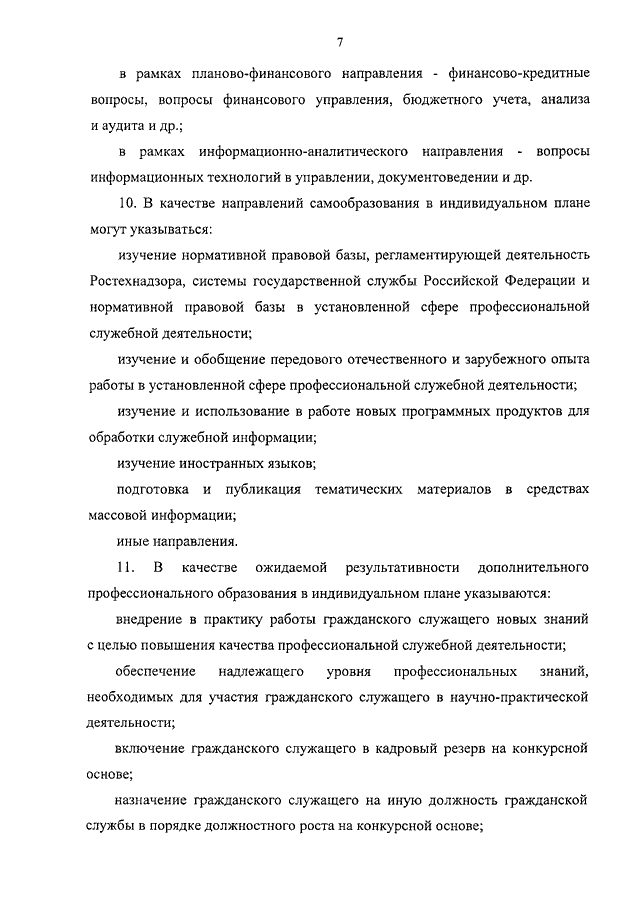 7

в рамках планово-финансового направления - финансово-кредитные вопросы, вопросы финансового управления, бюджетного учета, анализа и аудита и др.;

в рамках информационно-аналитического направления - вопросы информационных технологий в управлении, документоведении и др.

10. В качестве направлений самообразования в индивидуальном плане могут указываться:

изучение нормативной правовой базы, регламентирующей деятельность Ростехнадзора, системы государственной службы Российской Федерации и нормативной правовой базы в установленной сфере профессиональной служебной деятельности;

изучение и обобщение передового отечественного и зарубежного опыта работы в установленной сфере профессиональной служебной деятельности;

изучение и использование в работе новых программных продуктов для обработки служебной информации;

изучение иностранных языков;

подготовка и публикация тематических материалов в средствах массовой информации;

иные направления.

11. В качестве ожидаемой результативности дополнительного профессионального образования в индивидуальном плане указываются:

внедрение в практику работы гражданского служащего новых знаний с целью повышения качества профессиональной служебной деятельности;

обеспечение надлежащего уровня профессиональных знаний, необходимых для участия гражданского служащего в научно-практической деятельности;

включение гражданского служащего в кадровый резерв на конкурсной основе;

назначение гражданского служащего на иную должность гражданской службы в порядке должностного роста на конкурсной основе;